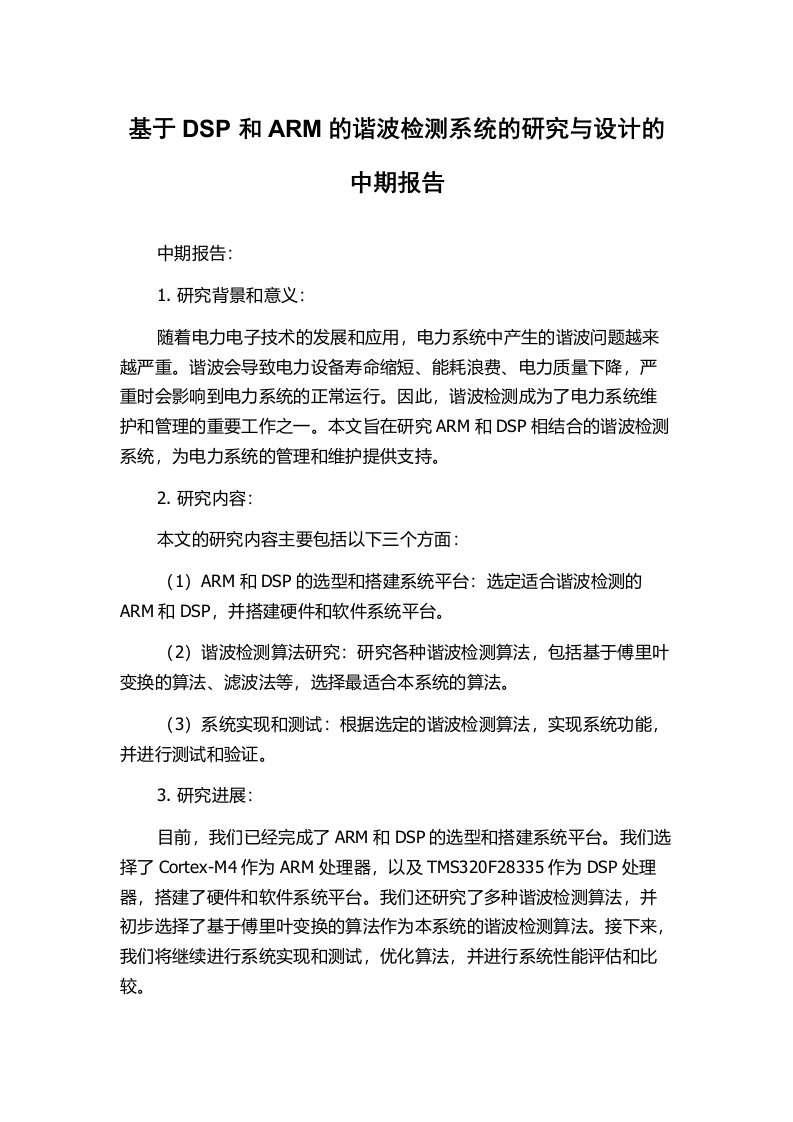 基于 DSP 和 ARM 的谐波检测系统的研究与设计的中期报告

中期报告：

1. 研究背景和意义：

随着电力电子技术的发展和应用，电力系统中产生的谐波问题越来越严重。谐波会导致电力设备寿命缩短、能耗浪费、电力质量下降，严重时会影响到电力系统的正常运行。因此，谐波检测成为了电力系统维护和管理的重要工作之一。本文旨在研究 ARM 和 DSP 相结合的谐波检测系统，为电力系统的管理和维护提供支持。

2. 研究内容：

本文的研究内容主要包括以下三个方面：

（1）ARM 和 DSP 的选型和搭建系统平台：选定适合谐波检测的 ARM 和 DSP，并搭建硬件和软件系统平台。

（2）谐波检测算法研究：研究各种谐波检测算法，包括基于傅里叶变换的算法、滤波法等，选择最适合本系统的算法。

（3）系统实现和测试：根据选定的谐波检测算法，实现系统功能，并进行测试和验证。

3. 研究进展：

目前，我们已经完成了 ARM 和 DSP 的选型和搭建系统平台。我们选择了 Cortex-M4 作为 ARM 处理器，以及 TMS320F28335 作为 DSP 处理器，搭建了硬件和软件系统平台。我们还研究了多种谐波检测算法，并初步选择了基于傅里叶变换的算法作为本系统的谐波检测算法。接下来，我们将继续进行系统实现和测试，优化算法，并进行系统性能评估和比较。